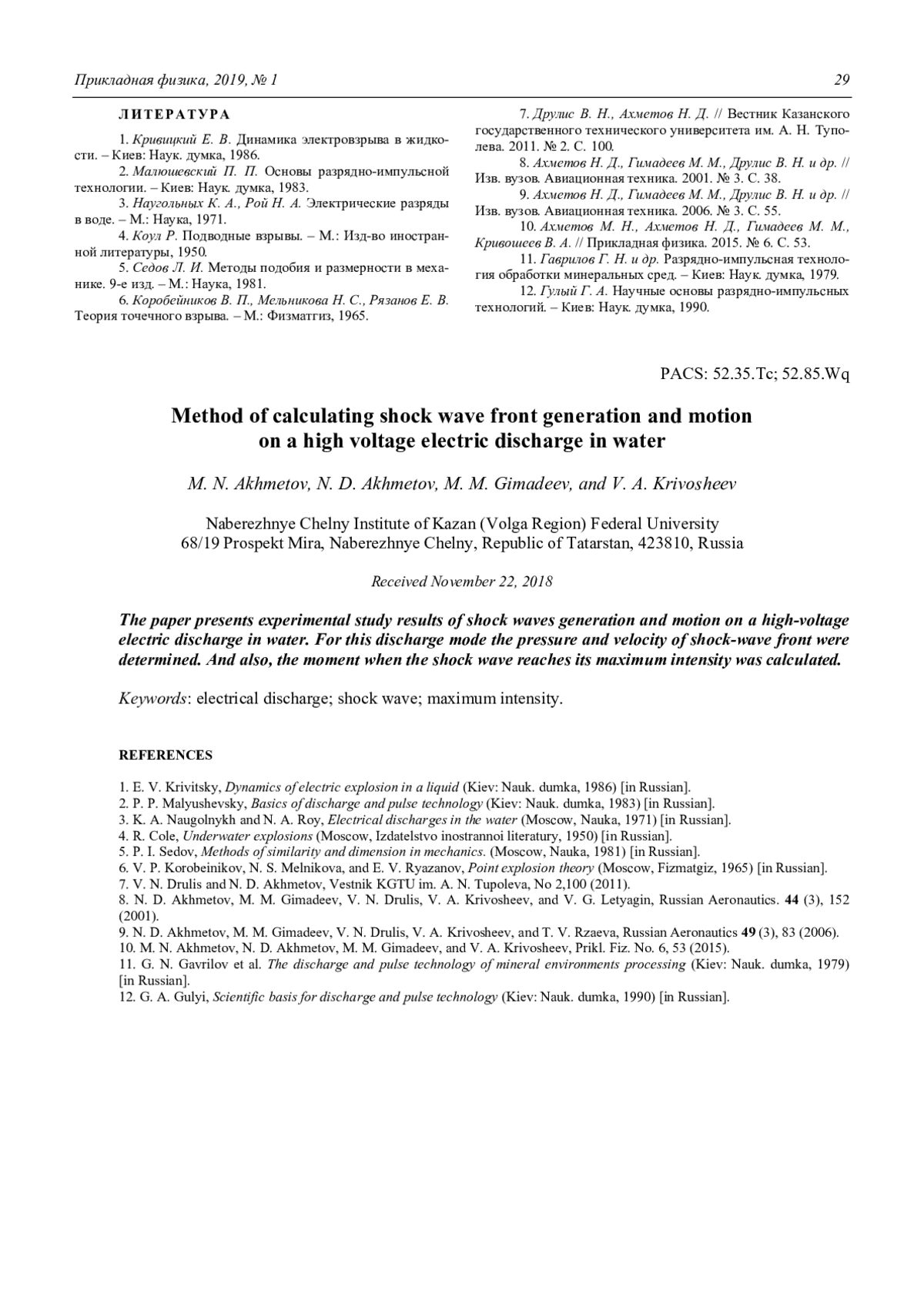 Прикладная физика, 2019, № 1 29

ЛИТЕРАТУРА

1. Кривицкий Е. В. Динамика электровзрыва в жидкости. – Киев: Наук. думка, 1986.
2. Малюшевский П. П. Основы разрядно-импульсной технологии. – Киев: Наук. думка, 1983.
3. Наугольных К. А., Рой Н. А. Электрические разряды в воде. – М.: Наука, 1971.
4. Коул Р. Подводные взрывы. – М.: Изд-во иностранной литературы, 1950.
5. Седов Л. И. Методы подобия и размерности в механике. 9-е изд. – М.: Наука, 1981.
6. Коробейников В. П., Мельникова Н. С., Рязанов Е. В. Теория точечного взрыва. – М.: Физматгиз, 1965.
7. Друлис В. Н., Ахметов Н. Д. // Вестник Казанского государственного технического университета им. А. Н. Туполева. 2011. № 2. С. 100.
8. Ахметов Н. Д., Гимадеев М. М., Друлис В. Н. и др. // Изв. вузов. Авиационная техника. 2001. № 3. С. 38.
9. Ахметов Н. Д., Гимадеев М. М., Друлис В. Н. и др. // Изв. вузов. Авиационная техника. 2006. № 3. С. 55.
10. Ахметов М. Н., Ахметов Н. Д., Гимадеев М. М., Кривошеев В. А. // Прикладная физика. 2015. № 6. С. 53.
11. Гаврилов Г. Н. и др. Разрядно-импульсная технология обработки минеральных сред. – Киев: Наук. думка, 1979.
12. Гулый Г. А. Научные основы разрядно-импульсных технологий. – Киев: Наук. думка, 1990.

PACS: 52.35.Tc; 52.85.Wq

Method of calculating shock wave front generation and motion on a high voltage electric discharge in water

M. N. Akhmetov, N. D. Akhmetov, M. M. Gimadeev, and V. A. Krivosheev

Naberezhnye Chelny Institute of Kazan (Volga Region) Federal University
68/19 Prospekt Mira, Naberezhnye Chelny, Republic of Tatarstan, 423810, Russia

Received November 22, 2018

The paper presents experimental study results of shock waves generation and motion on a high-voltage electric discharge in water. For this discharge mode the pressure and velocity of shock-wave front were determined. And also, the moment when the shock wave reaches its maximum intensity was calculated.

Keywords: electrical discharge; shock wave; maximum intensity.

REFERENCES

1. E. V. Krivitsky, Dynamics of electric explosion in a liquid (Kiev: Nauk. dumka, 1986) [in Russian].
2. P. P. Malyushevsky, Basics of discharge and pulse technology (Kiev: Nauk. dumka, 1983) [in Russian].
3. K. A. Naugolnykh and N. A. Roy, Electrical discharges in the water (Moscow, Nauka, 1971) [in Russian].
4. R. Cole, Underwater explosions (Moscow, Izdatelstvo inostrannoi literatury, 1950) [in Russian].
5. P. I. Sedov, Methods of similarity and dimension in mechanics. (Moscow, Nauka, 1981) [in Russian].
6. V. P. Korobeinikov, N. S. Melnikova, and E. V. Ryazanov, Point explosion theory (Moscow, Fizmatgiz, 1965) [in Russian].
7. V. N. Drulis and N. D. Akhmetov, Vestnik KGTU im. A. N. Tupoleva, No 2,100 (2011).
8. N. D. Akhmetov, M. M. Gimadeev, V. N. Drulis, V. A. Krivosheev, and V. G. Letyagin, Russian Aeronautics. 44 (3), 152 (2001).
9. N. D. Akhmetov, M. M. Gimadeev, V. N. Drulis, V. A. Krivosheev, and T. V. Rzaeva, Russian Aeronautics 49 (3), 83 (2006).
10. M. N. Akhmetov, N. D. Akhmetov, M. M. Gimadeev, and V. A. Krivosheev, Prikl. Fiz. No. 6, 53 (2015).
11. G. N. Gavrilov et al. The discharge and pulse technology of mineral environments processing (Kiev: Nauk. dumka, 1979) [in Russian].
12. G. A. Gulyi, Scientific basis for discharge and pulse technology (Kiev: Nauk. dumka, 1990) [in Russian].